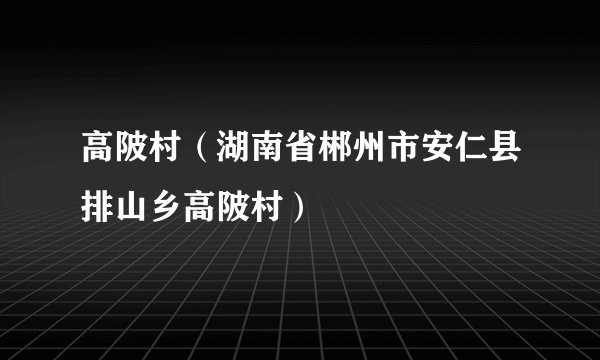 高陂村（湖南省郴州市安仁县排山乡高陂村）